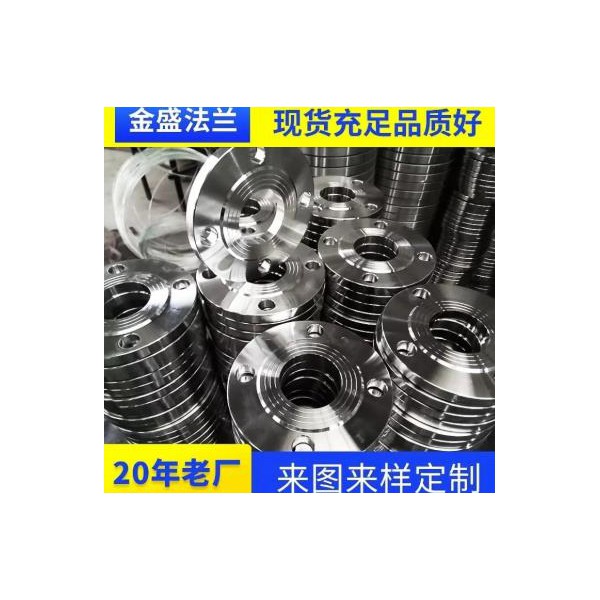 金盛法兰 现货充足品质好

20年老厂 来图来样定制